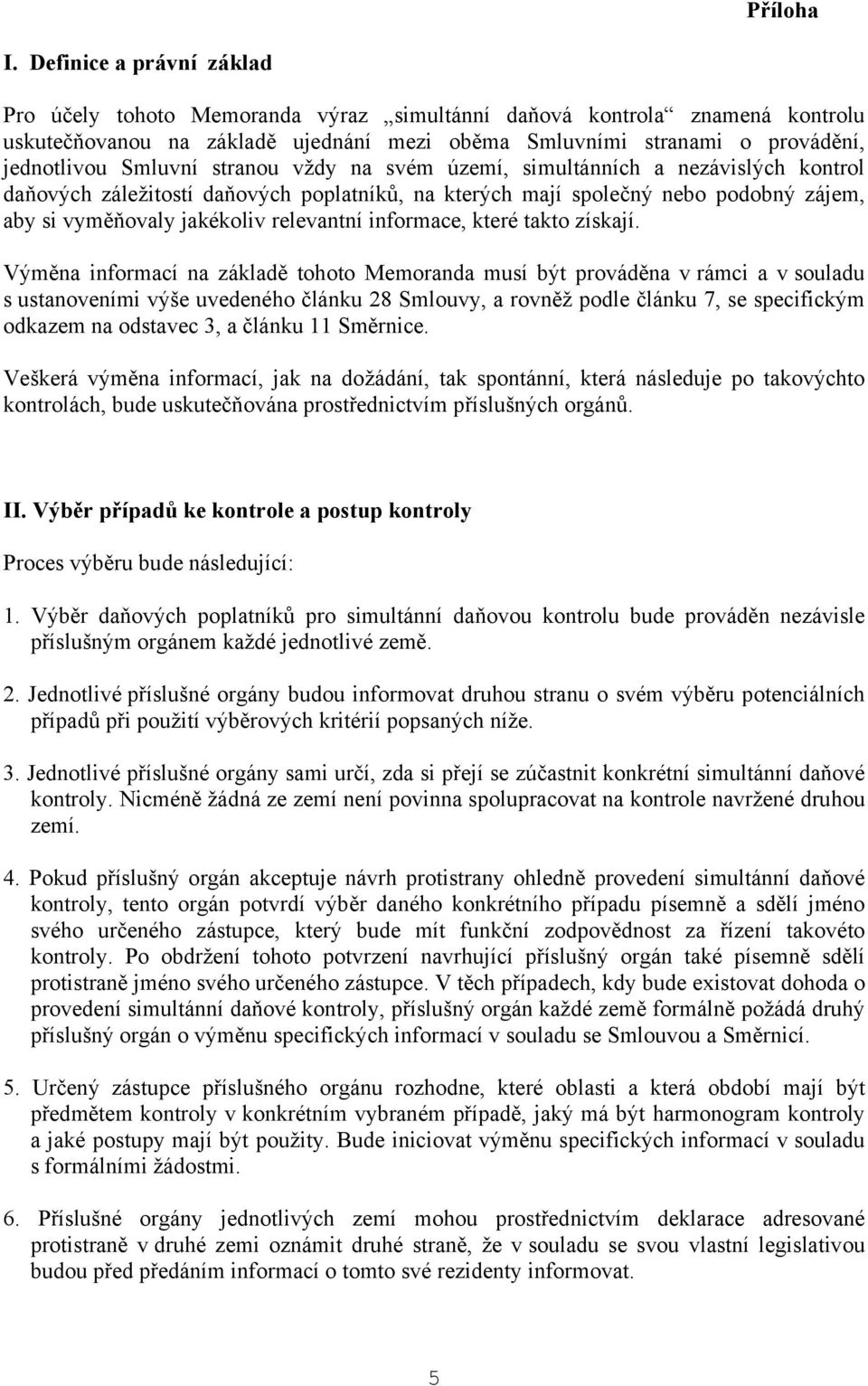 Příloha

I. Definice a právní základ

Pro účely tohoto Memoranda výraz „simultánní daňová kontrola“ znamená kontrolu uskutečňovanou na základě ujednání mezi oběma Smluvními stranami o provádění, jednotlivou Smluvní stranou vždy na svém území, simultánních a nezávislých kontrol daňových záležitostí daňových poplatníků, na kterých mají společný nebo podobný zájem, aby si vyměňovaly jakékoliv relevantní informace, které takto získají.

Výměna informací na základě tohoto Memoranda musí být prováděna v rámci a v souladu s ustanoveními výše uvedeného článku 28 Smlouvy, a rovněž podle článku 7, se specifickým odkazem na odstavec 3, a článku 11 Směrnice.

Veškerá výměna informací, jak na dožádání, tak spontánní, která následuje po takovýchto kontrolách, bude uskutečňována prostřednictvím příslušných orgánů.

II. Výběr případů ke kontrole a postup kontroly

Proces výběru bude následující:

1. Výběr daňových poplatníků pro simultánní daňovou kontrolu bude prováděn nezávisle příslušným orgánem každé jednotlivé země.

2. Jednotlivé příslušné orgány budou informovat druhou stranu o svém výběru potenciálních případů při použití výběrových kritérií popsaných níže.

3. Jednotlivé příslušné orgány sami určí, zda si přejí se zúčastnit konkrétní simultánní daňové kontroly. Nicméně žádná ze zemí není povinna spolupracovat na kontrole navržené druhou zemí.

4. Pokud příslušný orgán akceptuje návrh protistrany ohledně provedení simultánní daňové kontroly, tento orgán potvrdí výběr daného konkrétního případu písemně a sdělí jméno svého určeného zástupce, který bude mít funkční zodpovědnost za řízení takovéto kontroly. Po obdržení tohoto potvrzení navrhující příslušný orgán také písemně sdělí protistraně jméno svého určeného zástupce. V těch případech, kdy bude existovat dohoda o provedení simultánní daňové kontroly, příslušný orgán každé země formálně požádá druhý příslušný orgán o výměnu specifických informací v souladu se Smlouvou a Směrnicí.

5. Určený zástupce příslušného orgánu rozhodne, které oblasti a která období mají být předmětem kontroly v konkrétním vybraném případě, jaký má být harmonogram kontroly a jaké postupy mají být použity. Bude iniciovat výměnu specifických informací v souladu s formálními žádostmi.

6. Příslušné orgány jednotlivých zemí mohou prostřednictvím deklarace adresované protistraně v druhé zemi oznámit druhé straně, že v souladu se svou vlastní legislativou budou před předáním informací o tomto své rezidenty informovat.

5